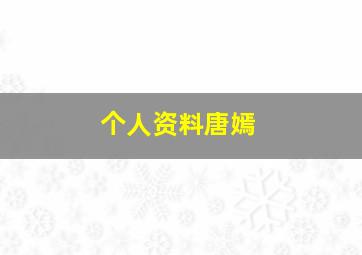 个人资料唐嫣